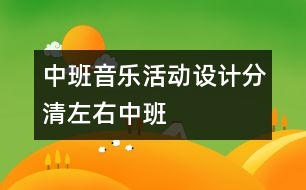 中班音乐活动设计分清左右中班